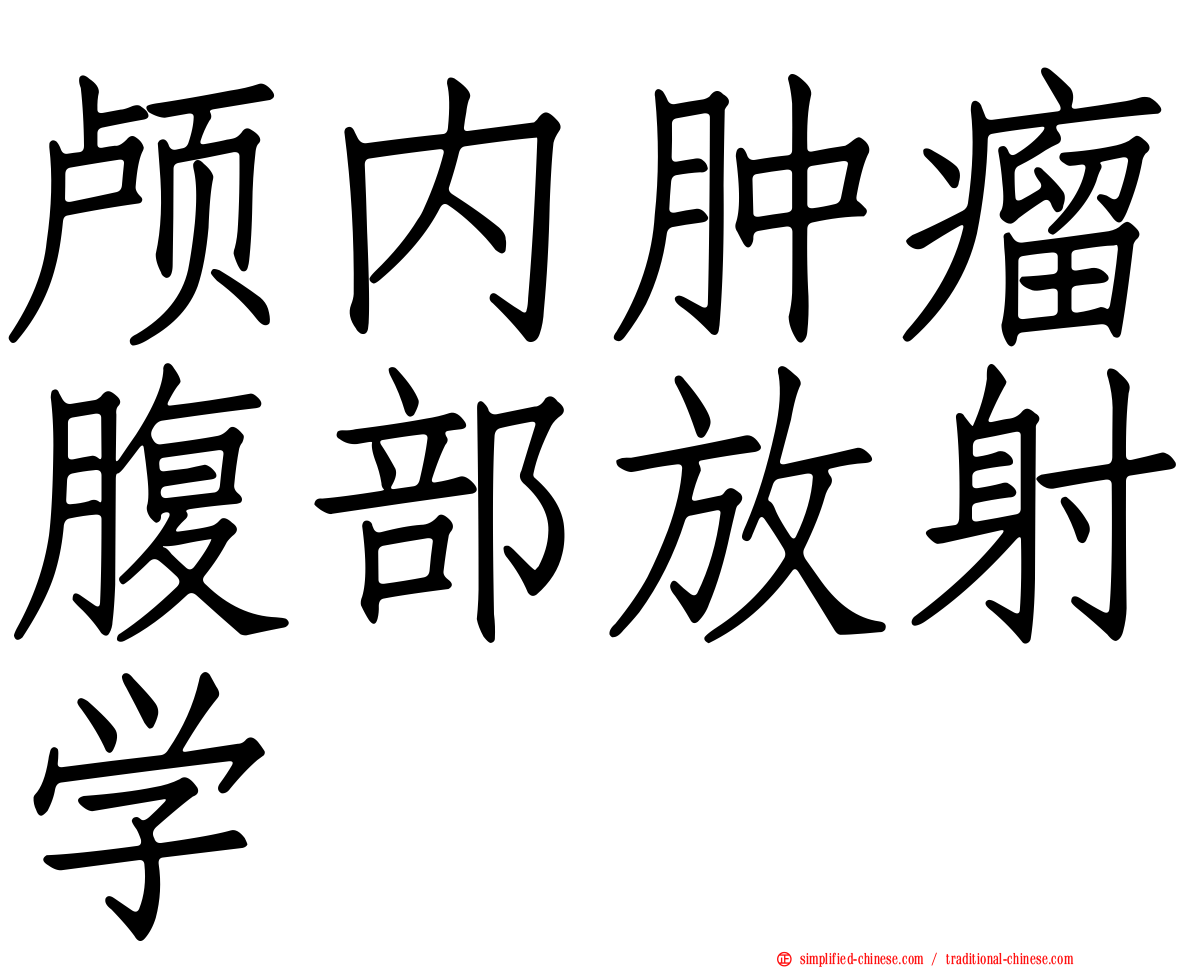 颅内肿瘤腹部放射学

simplified-chinese.com / traditional-chinese.com